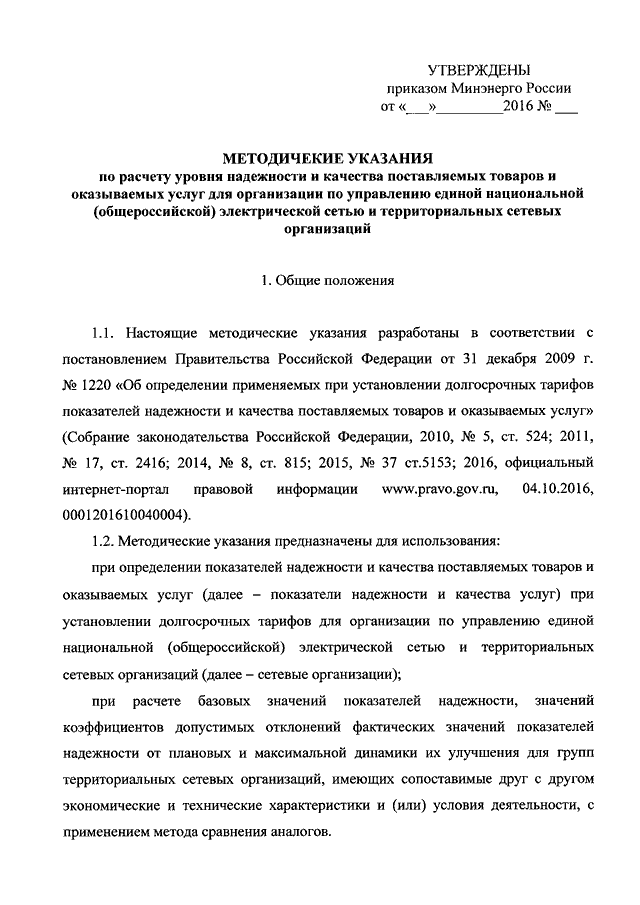 УТВЕРЖДЕНЫ
приказом Минэнерго России
от «___»_________2016 № ___

МЕТОДИЧЕКИЕ УКАЗАНИЯ
по расчету уровня надежности и качества поставляемых товаров и оказываемых услуг для организации по управлению единой национальной (общероссийской) электрической сетью и территориальных сетевых организаций

1. Общие положения

1.1. Настоящие методические указания разработаны в соответствии с постановлением Правительства Российской Федерации от 31 декабря 2009 г. № 1220 «Об определении применяемых при установлении долгосрочных тарифов показателей надежности и качества поставляемых товаров и оказываемых услуг» (Собрание законодательства Российской Федерации, 2010, № 5, ст. 524; 2011, № 17, ст. 2416; 2014, № 8, ст. 815; 2015, № 37 ст.5153; 2016, официальный интернет-портал правовой информации www.pravo.gov.ru, 04.10.2016, 0001201610040004).

1.2. Методические указания предназначены для использования:

при определении показателей надежности и качества поставляемых товаров и оказываемых услуг (далее – показатели надежности и качества услуг) при установлении долгосрочных тарифов для организации по управлению единой национальной (общероссийской) электрической сетью и территориальных сетевых организаций (далее – сетевые организации);

при расчете базовых значений показателей надежности, значений коэффициентов допустимых отклонений фактических значений показателей надежности от плановых и максимальной динамики их улучшения для групп территориальных сетевых организаций, имеющих сопоставимые друг с другом экономические и технические характеристики и (или) условия деятельности, с применением метода сравнения аналогов.